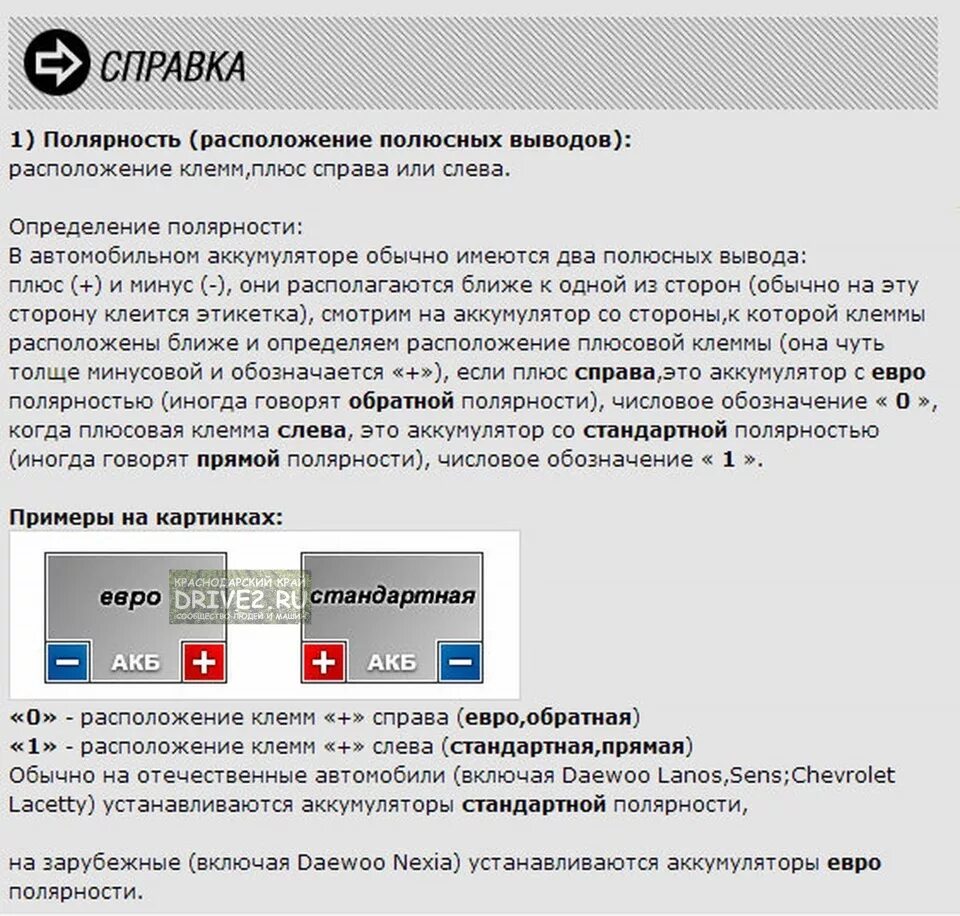 СПРАВКА

1) Полярность (расположение полюсных выводов):
расположение клемм,плюс справа или слева.

Определение полярности:
В автомобильном аккумуляторе обычно имеются два полюсных вывода: плюс (+) и минус (-), они располагаются ближе к одной из сторон (обычно на эту сторону клеится этикетка), смотрим на аккумулятор со стороны,к которой клеммы расположены ближе и определяем расположение плюсовой клеммы (она чуть толще минусовой и обозначается «+»), если плюс справа,это аккумулятор с евро полярностью (иногда говорят обратной полярности), числовое обозначение « 0 », когда плюсовая клемма слева, это аккумулятор со стандартной полярностью (иногда говорят прямой полярности), числовое обозначение « 1 ».

Примеры на картинках:

евро
КРАСНОДАРСКИЙ КРАЙ
DRIVE2.RU
СООБЩЕСТВО ЛЮДЕЙ И МАШИН
стандартная
−
АКБ
+
+
АКБ
−

«0» - расположение клемм «+» справа (евро,обратная)
«1» - расположение клемм «+» слева (стандартная,прямая)
Обычно на отечественные автомобили (включая Daewoo Lanos,Sens;Chevrolet Lacetty) устанавливаются аккумуляторы стандартной полярности,

на зарубежные (включая Daewoo Nexia) устанавливаются аккумуляторы евро полярности.